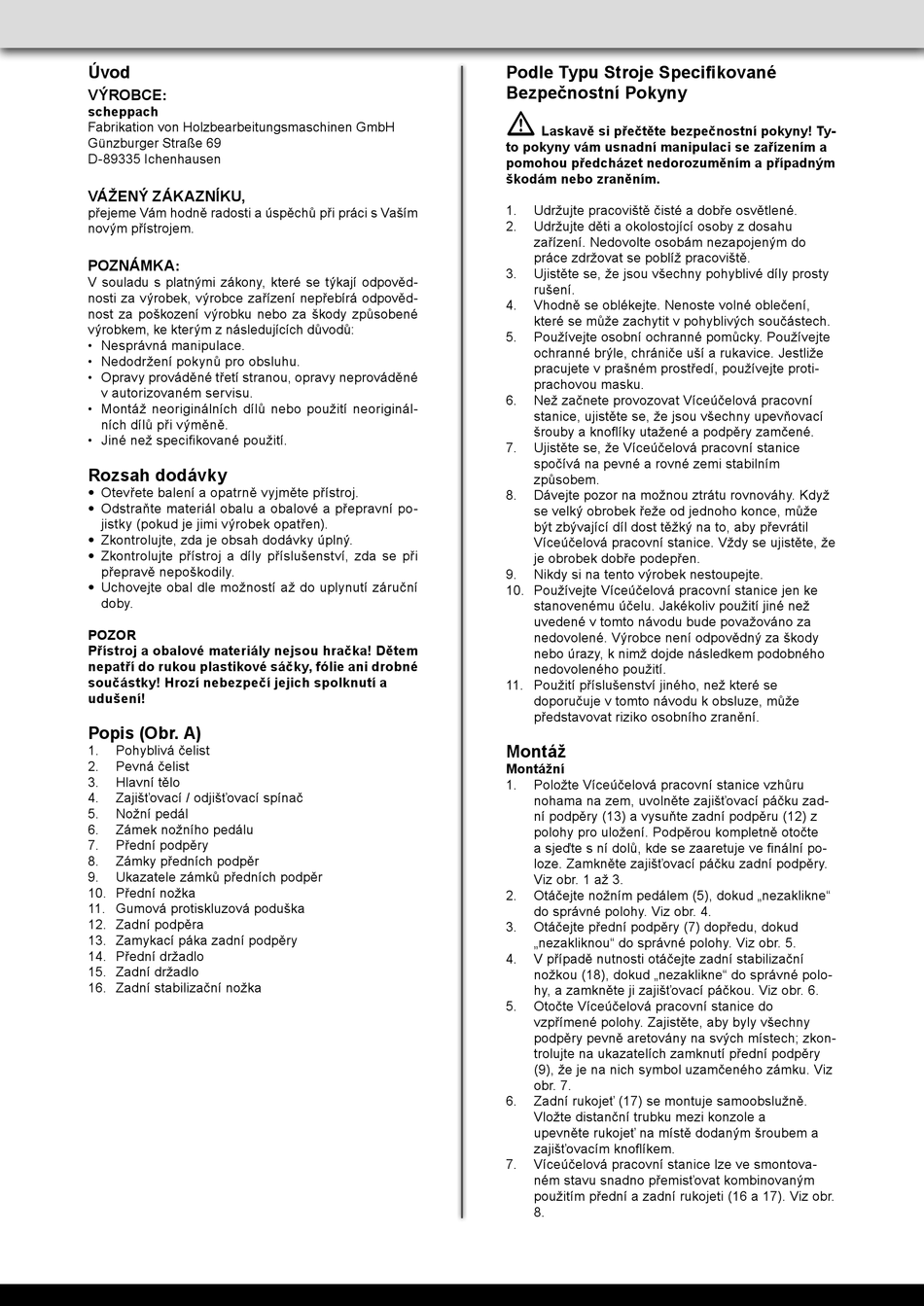 Úvod

VÝROBCE:
scheppach
Fabrikation von Holzbearbeitungsmaschinen GmbH
Günzburger Straße 69
D-89335 Ichenhausen

VÁŽENÝ ZÁKAZNÍKU,
přejeme Vám hodně radosti a úspěchů při práci s Vaším novým přístrojem.

POZNÁMKA:
V souladu s platnými zákony, které se týkají odpovědnosti za výrobek, výrobce zařízení nepřebírá odpovědnost za poškození výrobku nebo za škody způsobené výrobkem, ke kterým z následujících důvodů:
• Nesprávná manipulace.
• Nedodržení pokynů pro obsluhu.
• Opravy prováděné třetí stranou, opravy neprováděné v autorizovaném servisu.
• Montáž neoriginálních dílů nebo použití neoriginálních dílů při výměně.
• Jiné než specifikované použití.

Rozsah dodávky
• Otevřete balení a opatrně vyjměte přístroj.
• Odstraňte materiál obalu a obalové a přepravní pojistky (pokud je jimi výrobek opatřen).
• Zkontrolujte, zda je obsah dodávky úplný.
• Zkontrolujte přístroj a díly příslušenství, zda se při přepravě nepoškodily.
• Uchovejte obal dle možností až do uplynutí záruční doby.

POZOR
Přístroj a obalové materiály nejsou hračka! Dětem nepatří do rukou plastikové sáčky, fólie ani drobné součástky! Hrozí nebezpečí jejich spolknutí a udušení!

Popis (Obr. A)
1. Pohyblivá čelist
2. Pevná čelist
3. Hlavní tělo
4. Zajišťovací / odjišťovací spínač
5. Nožní pedál
6. Zámek nožního pedálu
7. Přední podpěry
8. Zámky předních podpěr
9. Ukazatele zámků předních podpěr
10. Přední nožka
11. Gumová protiskluzová poduška
12. Zadní podpěra
13. Zamykací páka zadní podpěry
14. Přední držadlo
15. Zadní držadlo
16. Zadní stabilizační nožka

Podle Typu Stroje Specifikované Bezpečnostní Pokyny

Laskavě si přečtěte bezpečnostní pokyny! Tyto pokyny vám usnadní manipulaci se zařízením a pomohou předcházet nedorozuměním a případným škodám nebo zraněním.

1. Udržujte pracoviště čisté a dobře osvětlené.
2. Udržujte děti a okolostojící osoby z dosahu zařízení. Nedovolte osobám nezapojeným do práce zdržovat se poblíž pracoviště.
3. Ujistěte se, že jsou všechny pohyblivé díly prosty rušení.
4. Vhodně se oblékejte. Nenoste volné oblečení, které se může zachytit v pohyblivých součástech.
5. Používejte osobní ochranné pomůcky. Používejte ochranné brýle, chrániče uší a rukavice. Jestliže pracujete v prašném prostředí, používejte protiprachovou masku.
6. Než začnete provozovat Víceúčelová pracovní stanice, ujistěte se, že jsou všechny upevňovací šrouby a knoflíky utažené a podpěry zamčené.
7. Ujistěte se, že Víceúčelová pracovní stanice spočívá na pevné a rovné zemi stabilním způsobem.
8. Dávejte pozor na možnou ztrátu rovnováhy. Když se velký obrobek řeže od jednoho konce, může být zbývající díl dost těžký na to, aby převrátil Víceúčelová pracovní stanice. Vždy se ujistěte, že je obrobek dobře podepřen.
9. Nikdy si na tento výrobek nestoupejte.
10. Používejte Víceúčelová pracovní stanice jen ke stanovenému účelu. Jakékoliv použití jiné než uvedené v tomto návodu bude považováno za nedovolené. Výrobce není odpovědný za škody nebo úrazy, k nimž dojde následkem podobného nedovoleného použití.
11. Použití příslušenství jiného, než které se doporučuje v tomto návodu k obsluze, může představovat riziko osobního zranění.

Montáž
Montážní
1. Položte Víceúčelová pracovní stanice vzhůru nohama na zem, uvolněte zajišťovací páčku zadní podpěry (13) a vysuňte zadní podpěru (12) z polohy pro uložení. Podpěrou kompletně otočte a sjeďte s ní dolů, kde se zaaretuje ve finální poloze. Zamkněte zajišťovací páčku zadní podpěry. Viz obr. 1 až 3.
2. Otáčejte nožním pedálem (5), dokud „nezaklikne“ do správné polohy. Viz obr. 4.
3. Otáčejte přední podpěry (7) dopředu, dokud „nezakliknou“ do správné polohy. Viz obr. 5.
4. V případě nutnosti otáčejte zadní stabilizační nožkou (18), dokud „nezaklikne“ do správné polohy, a zamkněte ji zajišťovací páčkou. Viz obr. 6.
5. Otočte Víceúčelová pracovní stanice do vzpřímené polohy. Zajistěte, aby byly všechny podpěry pevně aretovány na svých místech; zkontrolujte na ukazatelích zamknutí přední podpěry (9), že je na nich symbol uzamčeného zámku. Viz obr. 7.
6. Zadní rukojeť (17) se montuje samoobslužně. Vložte distanční trubku mezi konzole a upevněte rukojeť na místě dodaným šroubem a zajišťovacím knoflíkem.
7. Víceúčelová pracovní stanice lze ve smontovaném stavu snadno přemisťovat kombinovaným použitím přední a zadní rukojeti (16 a 17). Viz obr. 8.